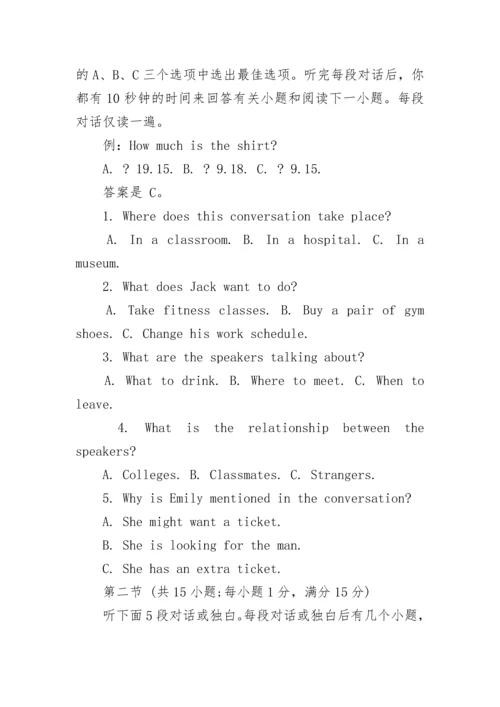 的 A、B、C 三个选项中选出最佳选项。听完每段对话后，你都有 10 秒钟的时间来回答有关小题和阅读下一小题。每段对话仅读一遍。

例：How much is the shirt?

A. ? 19.15. B. ? 9.18. C. ? 9.15.

答案是 C。

1. Where does this conversation take place?

A. In a classroom. B. In a hospital. C. In a museum.

2. What does Jack want to do?

A. Take fitness classes. B. Buy a pair of gym shoes. C. Change his work schedule.

3. What are the speakers talking about?

A. What to drink. B. Where to meet. C. When to leave.

4. What is the relationship between the speakers?

A. Colleges. B. Classmates. C. Strangers.

5. Why is Emily mentioned in the conversation?

A. She might want a ticket.

B. She is looking for the man.

C. She has an extra ticket.

第二节（共 15 小题；每小题 1 分，满分 15 分）

听下面 5 段对话或独白。每段对话或独白后有几个小题，